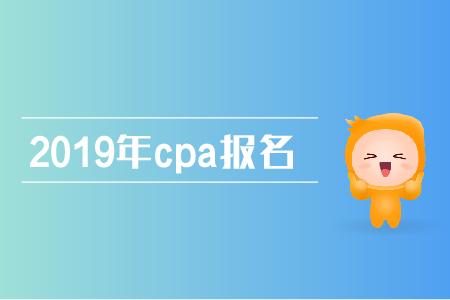 2019年cpa报名